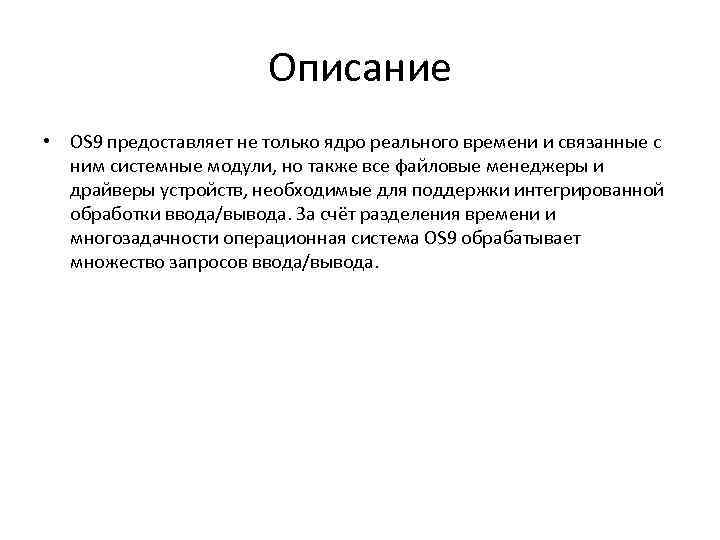 Описание

• OS9 предоставляет не только ядро реального времени и связанные с ним системные модули, но также все файловые менеджеры и драйверы устройств, необходимые для поддержки интегрированной обработки ввода/вывода. За счёт разделения времени и многозадачности операционная система OS9 обрабатывает множество запросов ввода/вывода.